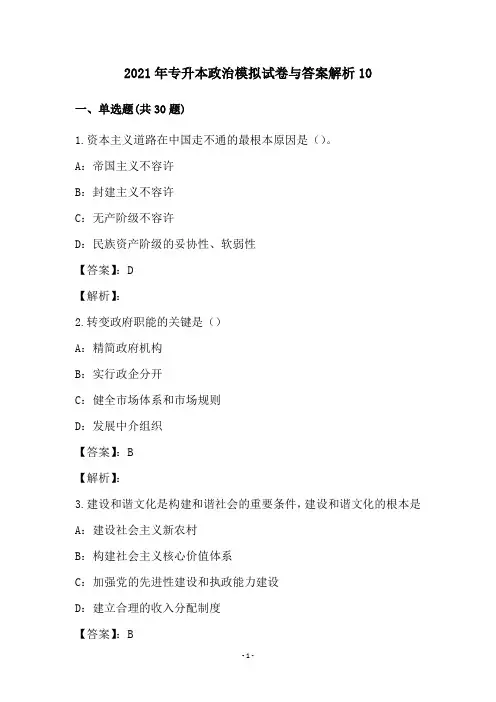 2021年专升本政治模拟试卷与答案解析10

一、单选题(共30题)

1.资本主义道路在中国走不通的最根本原因是()。

A：帝国主义不容许

B：封建主义不容许

C：无产阶级不容许

D：民族资产阶级的妥协性、软弱性

【答案】：D

【解析】：

2.转变政府职能的关键是()

A：精简政府机构

B：实行政企分开

C：健全市场体系和市场规则

D：发展中介组织

【答案】：B

【解析】：

3.建设和谐文化是构建和谐社会的重要条件，建设和谐文化的根本是

A：建设社会主义新农村

B：构建社会主义核心价值体系

C：加强党的先进性建设和执政能力建设

D：建立合理的收入分配制度

【答案】：B

-1-